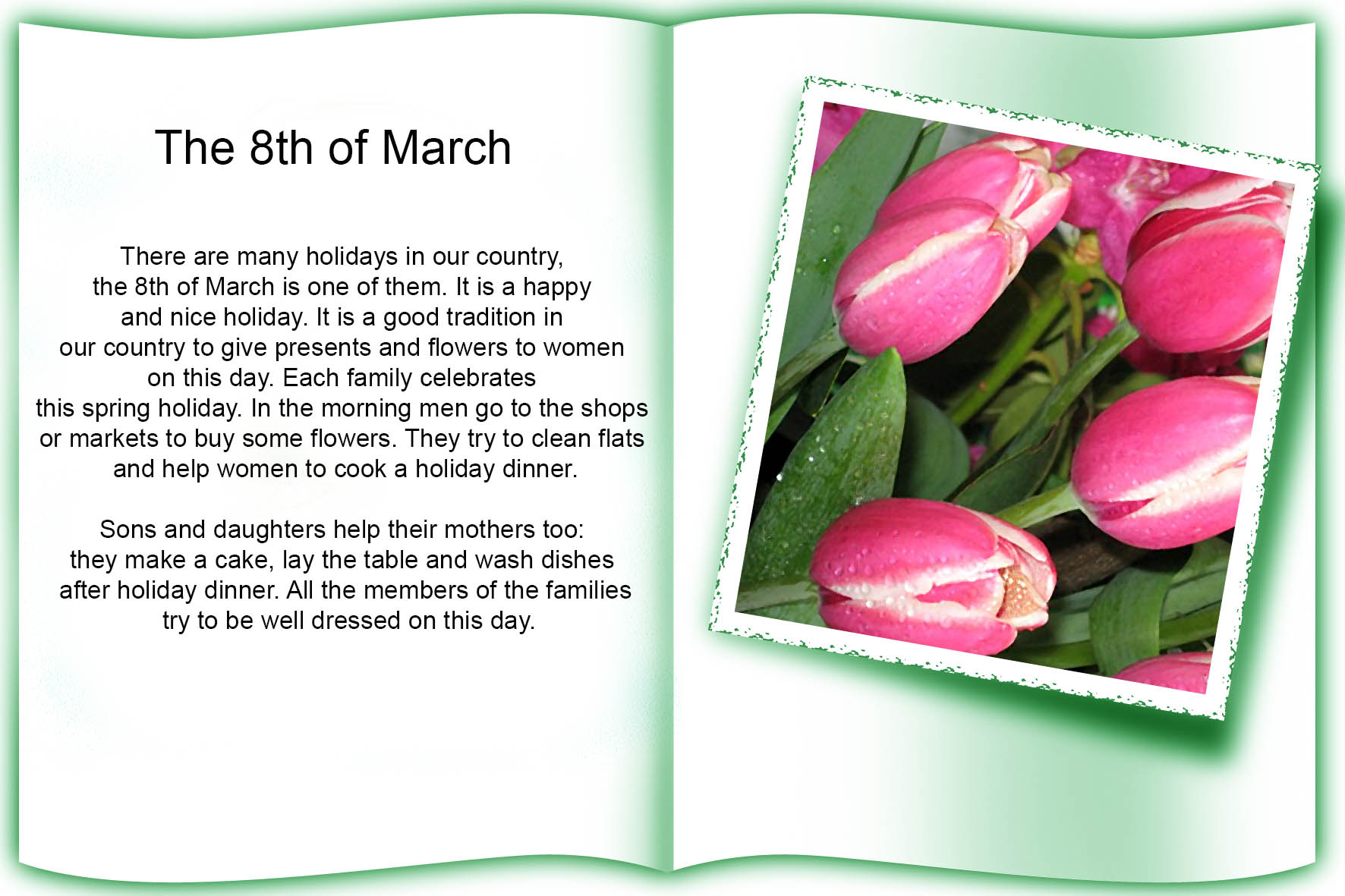 The 8th of March

There are many holidays in our country, the 8th of March is one of them. It is a happy and nice holiday. It is a good tradition in our country to give presents and flowers to women on this day. Each family celebrates this spring holiday. In the morning men go to the shops or markets to buy some flowers. They try to clean flats and help women to cook a holiday dinner.

Sons and daughters help their mothers too: they make a cake, lay the table and wash dishes after holiday dinner. All the members of the families try to be well dressed on this day.